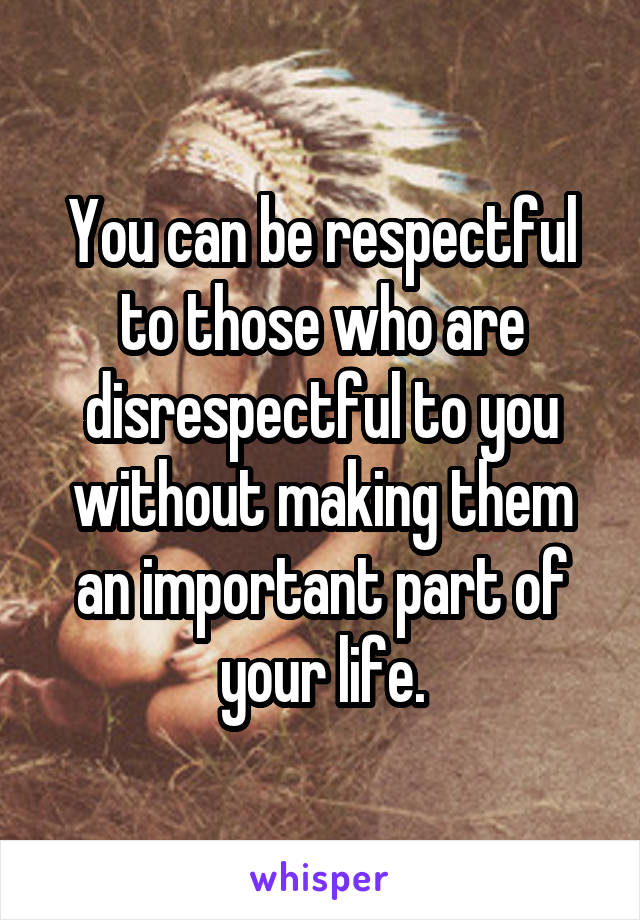 You can be respectful to those who are disrespectful to you without making them an important part of your life.

whisper